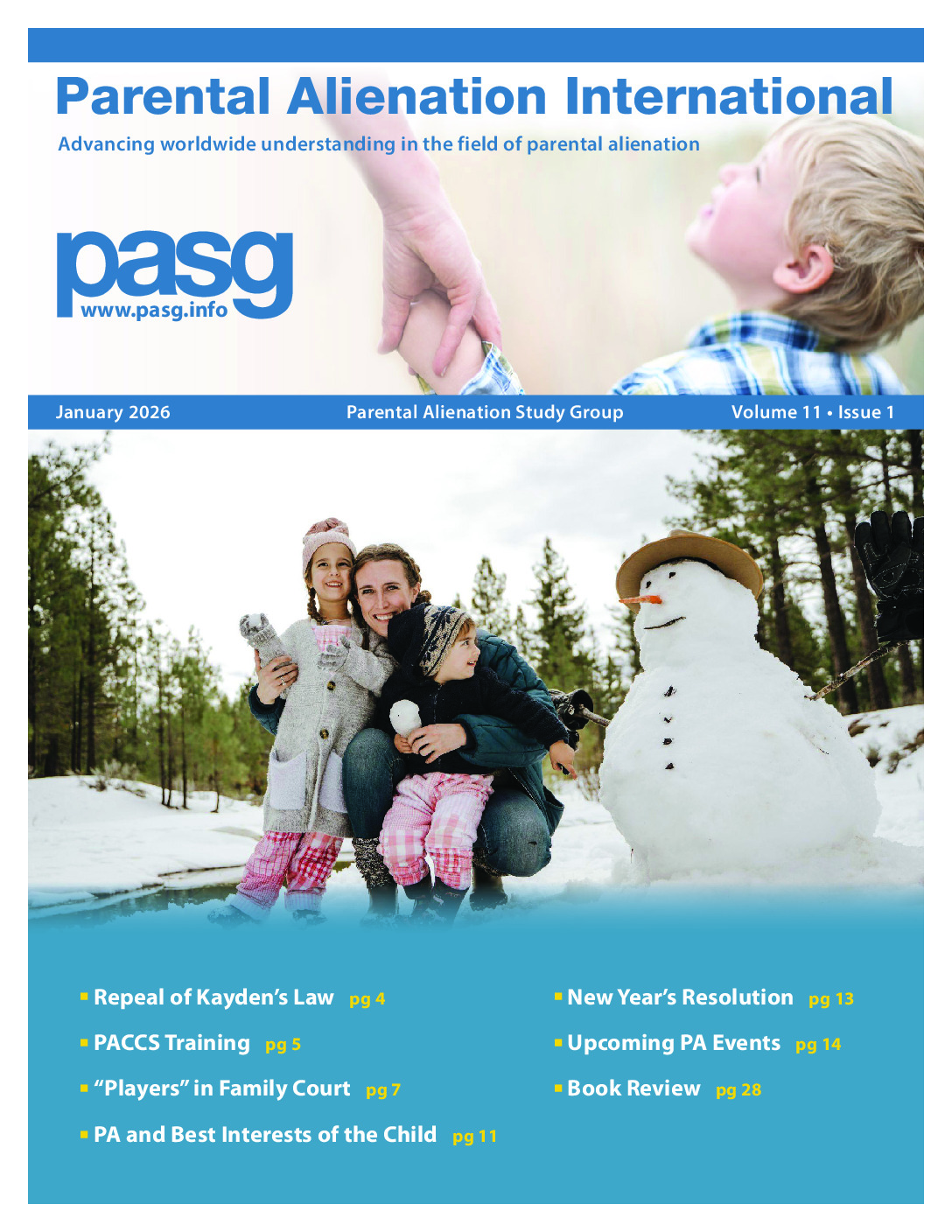 Parental Alienation International

Advancing worldwide understanding in the field of parental alienation

pasg
www.pasg.info

January 2026 Parental Alienation Study Group Volume 11 • Issue 1

▪ Repeal of Kayden's Law pg 4

▪ PACCS Training pg 5

▪ "Players" in Family Court pg 7

▪ PA and Best Interests of the Child pg 11

▪ New Year's Resolution pg 13

▪ Upcoming PA Events pg 14

▪ Book Review pg 28